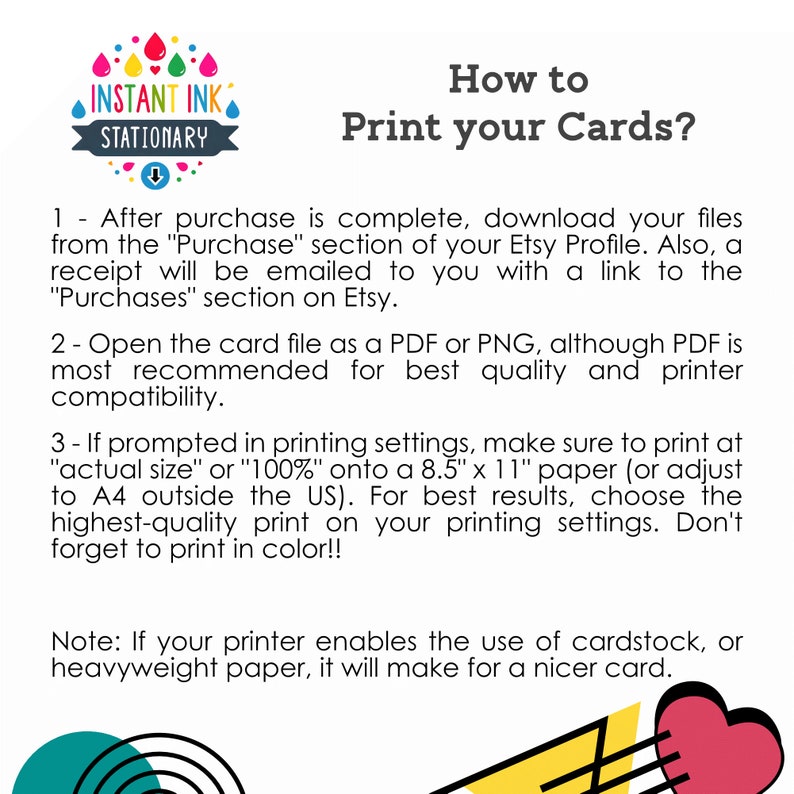 INSTANT INK
STATIONARY

How to
Print your Cards?

1 - After purchase is complete, download your files from the "Purchase" section of your Etsy Profile. Also, a receipt will be emailed to you with a link to the "Purchases" section on Etsy.

2 - Open the card file as a PDF or PNG, although PDF is most recommended for best quality and printer compatibility.

3 - If prompted in printing settings, make sure to print at "actual size" or "100%" onto a 8.5" x 11" paper (or adjust to A4 outside the US). For best results, choose the highest-quality print on your printing settings. Don't forget to print in color!!

Note: If your printer enables the use of cardstock, or heavyweight paper, it will make for a nicer card.